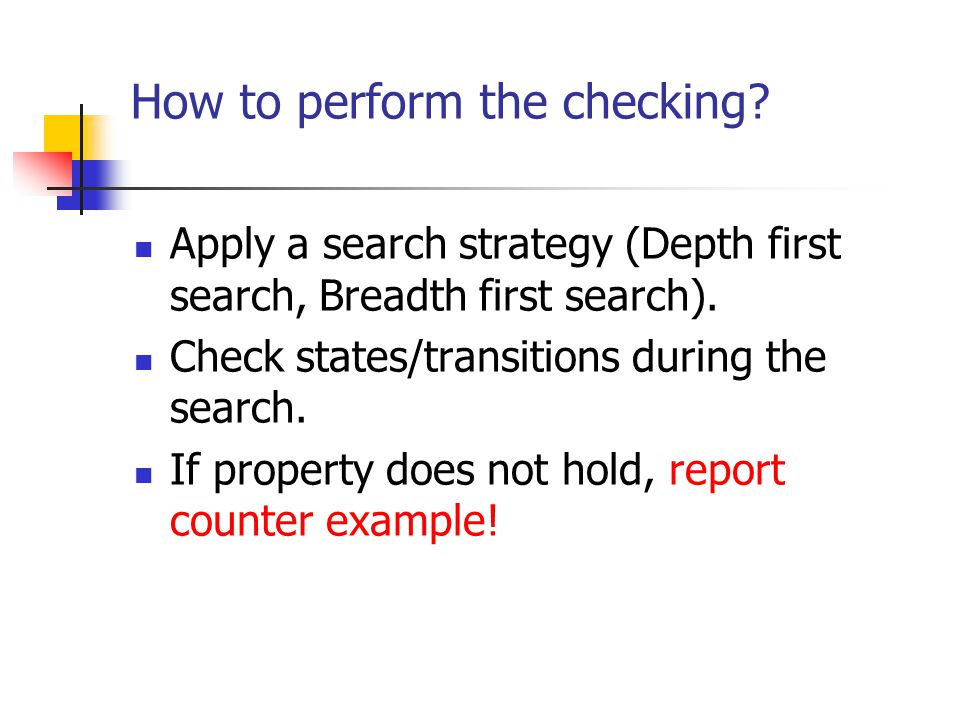 How to perform the checking?

- Apply a search strategy (Depth first search, Breadth first search).
- Check states/transitions during the search.
- If property does not hold, report counter example!